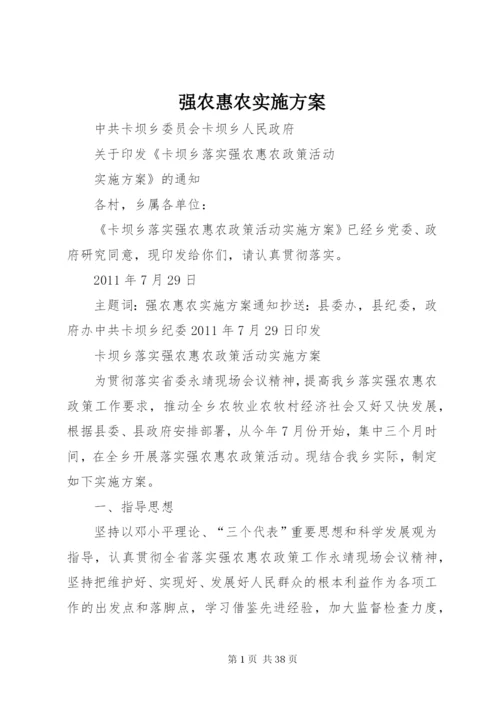 强农惠农实施方案

中共卡坝乡委员会卡坝乡人民政府

关于印发《卡坝乡落实强农惠农政策活动

实施方案》的通知

各村，乡属各单位：

《卡坝乡落实强农惠农政策活动实施方案》已经乡党委、政府研究同意，现印发给你们，请认真贯彻落实。

2011年7月29日

主题词：强农惠农实施方案通知抄送：县委办，县纪委，政府办中共卡坝乡纪委2011年7月29日印发

卡坝乡落实强农惠农政策活动实施方案

为贯彻落实省委永靖现场会议精神，提高我乡落实强农惠农政策工作要求，推动全乡农牧业农牧村经济社会又好又快发展，根据县委、县政府安排部署，从今年7月份开始，集中三个月时间，在全乡开展落实强农惠农政策活动。现结合我乡实际，制定如下实施方案。

一、指导思想

坚持以邓小平理论、“三个代表”重要思想和科学发展观为指导，认真贯彻全省落实强农惠农政策工作永靖现场会议精神，坚持把维护好、实现好、发展好人民群众的根本利益作为各项工作的出发点和落脚点，学习借鉴先进经验，加大监督检查力度，

第1页 共38页